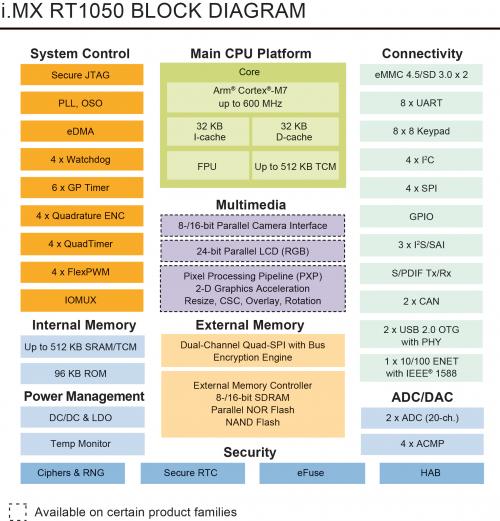 i.MX RT1050 BLOCK DIAGRAM

System Control

Secure JTAG

PLL, OSO

eDMA

4 x Watchdog

6 x GP Timer

4 x Quadrature ENC

4 x QuadTimer

4 x FlexPWM

IOMUX

Internal Memory

Up to 512 KB SRAM/TCM

96 KB ROM

Power Management

DC/DC & LDO

Temp Monitor

Main CPU Platform

Core

Arm® Cortex®-M7 up to 600 MHz

32 KB I-cache

32 KB D-cache

FPU

Up to 512 KB TCM

Multimedia

8-/16-bit Parallel Camera Interface

24-bit Parallel LCD (RGB)

Pixel Processing Pipeline (PXP) 2-D Graphics Acceleration Resize, CSC, Overlay, Rotation

External Memory

Dual-Channel Quad-SPI with Bus Encryption Engine

External Memory Controller 8-/16-bit SDRAM Parallel NOR Flash NAND Flash

Connectivity

eMMC 4.5/SD 3.0 x 2

8 x UART

8 x 8 Keypad

4 x I²C

4 x SPI

GPIO

3 x I²S/SAI

S/PDIF Tx/Rx

2 x CAN

2 x USB 2.0 OTG with PHY

1 x 10/100 ENET with IEEE® 1588

ADC/DAC

2 x ADC (20-ch.)

4 x ACMP

Security

Ciphers & RNG

Secure RTC

eFuse

HAB

Available on certain product families